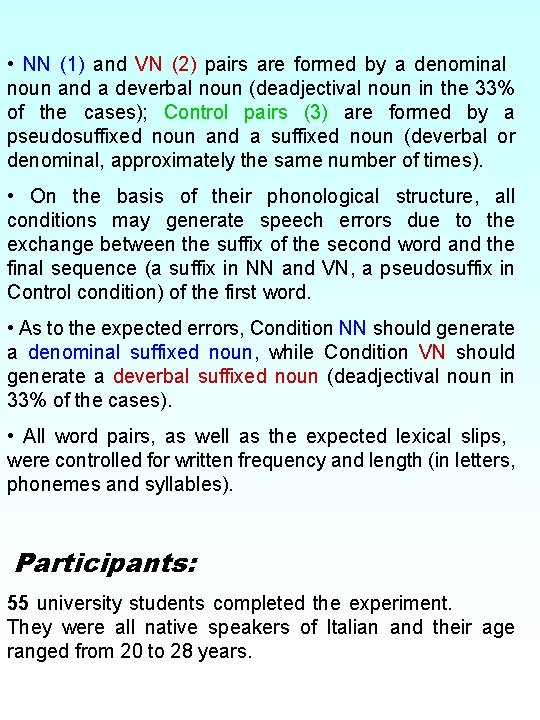 • NN (1) and VN (2) pairs are formed by a denominal noun and a deverbal noun (deadjectival noun in the 33% of the cases); Control pairs (3) are formed by a pseudosuffixed noun and a suffixed noun (deverbal or denominal, approximately the same number of times).

• On the basis of their phonological structure, all conditions may generate speech errors due to the exchange between the suffix of the second word and the final sequence (a suffix in NN and VN, a pseudosuffix in Control condition) of the first word.

• As to the expected errors, Condition NN should generate a denominal suffixed noun, while Condition VN should generate a deverbal suffixed noun (deadjectival noun in 33% of the cases).

• All word pairs, as well as the expected lexical slips, were controlled for written frequency and length (in letters, phonemes and syllables).

Participants:

55 university students completed the experiment.
They were all native speakers of Italian and their age ranged from 20 to 28 years.